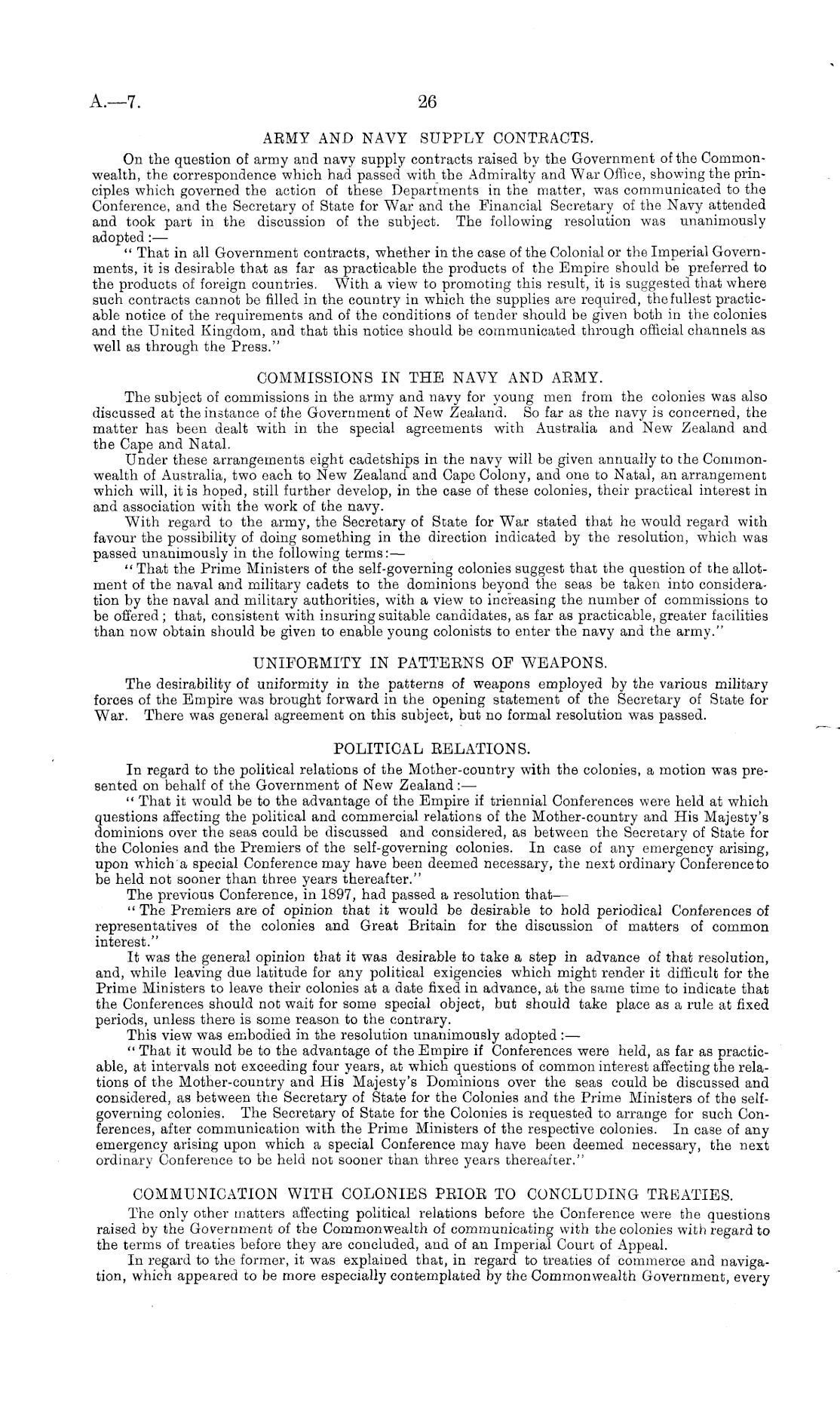 A.—7. 26

ARMY AND NAVY SUPPLY CONTRACTS.

On the question of army and navy supply contracts raised by the Government of the Commonwealth, the correspondence which had passed with the Admiralty and War Office, showing the principles which governed the action of these Departments in the matter, was communicated to the Conference, and the Secretary of State for War and the Financial Secretary of the Navy attended and took part in the discussion of the subject. The following resolution was unanimously adopted:—

"That in all Government contracts, whether in the case of the Colonial or the Imperial Governments, it is desirable that as far as practicable the products of the Empire should be preferred to the products of foreign countries. With a view to promoting this result, it is suggested that where such contracts cannot be filled in the country in which the supplies are required, the fullest practicable notice of the requirements and of the conditions of tender should be given both in the colonies and the United Kingdom, and that this notice should be communicated through official channels as well as through the Press."

COMMISSIONS IN THE NAVY AND ARMY.

The subject of commissions in the army and navy for young men from the colonies was also discussed at the instance of the Government of New Zealand. So far as the navy is concerned, the matter has been dealt with in the special agreements with Australia and New Zealand and the Cape and Natal.

Under these arrangements eight cadetships in the navy will be given annually to the Commonwealth of Australia, two each to New Zealand and Cape Colony, and one to Natal, an arrangement which will, it is hoped, still further develop, in the case of these colonies, their practical interest in and association with the work of the navy.

With regard to the army, the Secretary of State for War stated that he would regard with favour the possibility of doing something in the direction indicated by the resolution, which was passed unanimously in the following terms:—

"That the Prime Ministers of the self-governing colonies suggest that the question of the allotment of the naval and military cadets to the dominions beyond the seas be taken into consideration by the naval and military authorities, with a view to increasing the number of commissions to be offered; that, consistent with insuring suitable candidates, as far as practicable, greater facilities than now obtain should be given to enable young colonists to enter the navy and the army."

UNIFORMITY IN PATTERNS OF WEAPONS.

The desirability of uniformity in the patterns of weapons employed by the various military forces of the Empire was brought forward in the opening statement of the Secretary of State for War. There was general agreement on this subject, but no formal resolution was passed.

POLITICAL RELATIONS.

In regard to the political relations of the Mother-country with the colonies, a motion was presented on behalf of the Government of New Zealand:—

"That it would be to the advantage of the Empire if triennial Conferences were held at which questions affecting the political and commercial relations of the Mother-country and His Majesty's dominions over the seas could be discussed and considered, as between the Secretary of State for the Colonies and the Premiers of the self-governing colonies. In case of any emergency arising, upon which a special Conference may have been deemed necessary, the next ordinary Conference to be held not sooner than three years thereafter."

The previous Conference, in 1897, had passed a resolution that—

"The Premiers are of opinion that it would be desirable to hold periodical Conferences of representatives of the colonies and Great Britain for the discussion of matters of common interest."

It was the general opinion that it was desirable to take a step in advance of that resolution, and, while leaving due latitude for any political exigencies which might render it difficult for the Prime Ministers to leave their colonies at a date fixed in advance, at the same time to indicate that the Conferences should not wait for some special object, but should take place as a rule at fixed periods, unless there is some reason to the contrary.

This view was embodied in the resolution unanimously adopted:—

"That it would be to the advantage of the Empire if Conferences were held, as far as practicable, at intervals not exceeding four years, at which questions of common interest affecting the relations of the Mother-country and His Majesty's Dominions over the seas could be discussed and considered, as between the Secretary of State for the Colonies and the Prime Ministers of the self-governing colonies. The Secretary of State for the Colonies is requested to arrange for such Conferences, after communication with the Prime Ministers of the respective colonies. In case of any emergency arising upon which a special Conference may have been deemed necessary, the next ordinary Conference to be held not sooner than three years thereafter."

COMMUNICATION WITH COLONIES PRIOR TO CONCLUDING TREATIES.

The only other matters affecting political relations before the Conference were the questions raised by the Government of the Commonwealth of communicating with the colonies with regard to the terms of treaties before they are concluded, and of an Imperial Court of Appeal.

In regard to the former, it was explained that, in regard to treaties of commerce and navigation, which appeared to be more especially contemplated by the Commonwealth Government, every